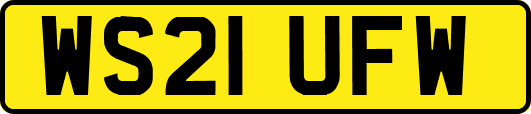 WS21 UFW